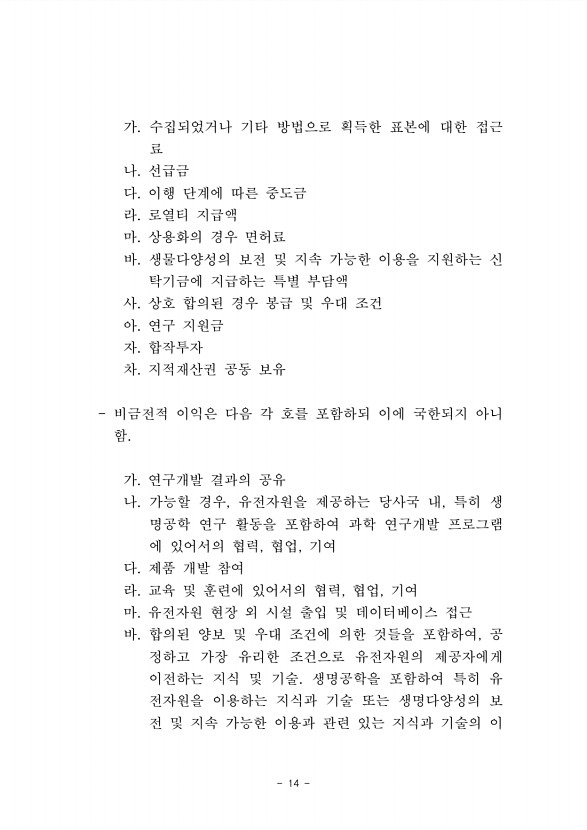 가. 수집되었거나 기타 방법으로 획득한 표본에 대한 접근료
나. 선급금
다. 이행 단계에 따른 중도금
라. 로열티 지급액
마. 상용화의 경우 면허료
바. 생물다양성의 보전 및 지속 가능한 이용을 지원하는 신탁기금에 지급하는 특별 부담액
사. 상호 합의된 경우 봉급 및 우대 조건
아. 연구 지원금
자. 합작투자
차. 지적재산권 공동 보유

- 비금전적 이익은 다음 각 호를 포함하되 이에 국한되지 아니함.

가. 연구개발 결과의 공유
나. 가능할 경우, 유전자원을 제공하는 당사국 내, 특히 생명공학 연구 활동을 포함하여 과학 연구개발 프로그램에 있어서의 협력, 협업, 기여
다. 제품 개발 참여
라. 교육 및 훈련에 있어서의 협력, 협업, 기여
마. 유전자원 현장 외 시설 출입 및 데이터베이스 접근
바. 합의된 양보 및 우대 조건에 의한 것들을 포함하여, 공정하고 가장 유리한 조건으로 유전자원의 제공자에게 이전하는 지식 및 기술. 생명공학을 포함하여 특히 유전자원을 이용하는 지식과 기술 또는 생명다양성의 보전 및 지속 가능한 이용과 관련 있는 지식과 기술의 이

- 14 -